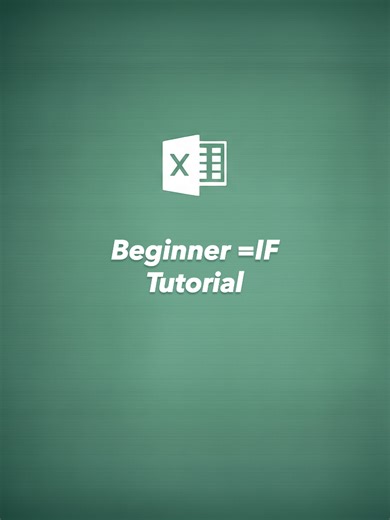 X

Beginner =IF Tutorial